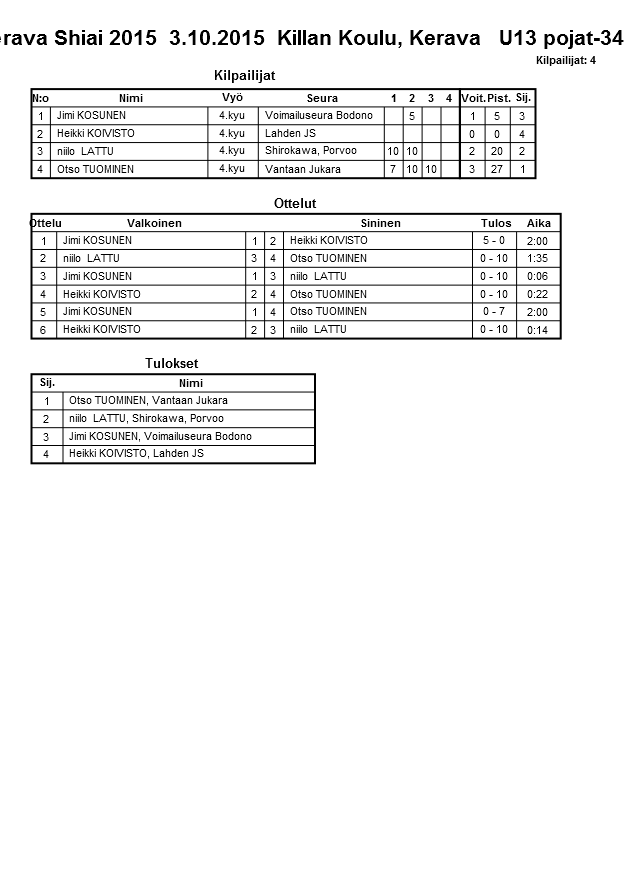 erava Shiai 2015 3.10.2015 Killan Koulu, Kerava U13 pojat-34

Kilpailijat: 4

Kilpailijat

| N:o | Nimi | Vyö | Seura | 1 | 2 | 3 | 4 | Voit. | Pist. | Sij. |
|---|---|---|---|---|---|---|---|---|---|---|
| 1 | Jimi KOSUNEN | 4.kyu | Voimailuseura Bodono | | 5 | | | 1 | 5 | 3 |
| 2 | Heikki KOIVISTO | 4.kyu | Lahden JS | | | | | 0 | 0 | 4 |
| 3 | niilo LATTU | 4.kyu | Shirokawa, Porvoo | 10 | 10 | | | 2 | 20 | 2 |
| 4 | Otso TUOMINEN | 4.kyu | Vantaan Jukara | 7 | 10 | 10 | | 3 | 27 | 1 |

Ottelut

| Ottelu | Valkoinen | | | Sininen | Tulos | Aika |
|---|---|---|---|---|---|---|
| 1 | Jimi KOSUNEN | 1 | 2 | Heikki KOIVISTO | 5 - 0 | 2:00 |
| 2 | niilo LATTU | 3 | 4 | Otso TUOMINEN | 0 - 10 | 1:35 |
| 3 | Jimi KOSUNEN | 1 | 3 | niilo LATTU | 0 - 10 | 0:06 |
| 4 | Heikki KOIVISTO | 2 | 4 | Otso TUOMINEN | 0 - 10 | 0:22 |
| 5 | Jimi KOSUNEN | 1 | 4 | Otso TUOMINEN | 0 - 7 | 2:00 |
| 6 | Heikki KOIVISTO | 2 | 3 | niilo LATTU | 0 - 10 | 0:14 |

Tulokset

| Sij. | Nimi |
|---|---|
| 1 | Otso TUOMINEN, Vantaan Jukara |
| 2 | niilo LATTU, Shirokawa, Porvoo |
| 3 | Jimi KOSUNEN, Voimailuseura Bodono |
| 4 | Heikki KOIVISTO, Lahden JS |